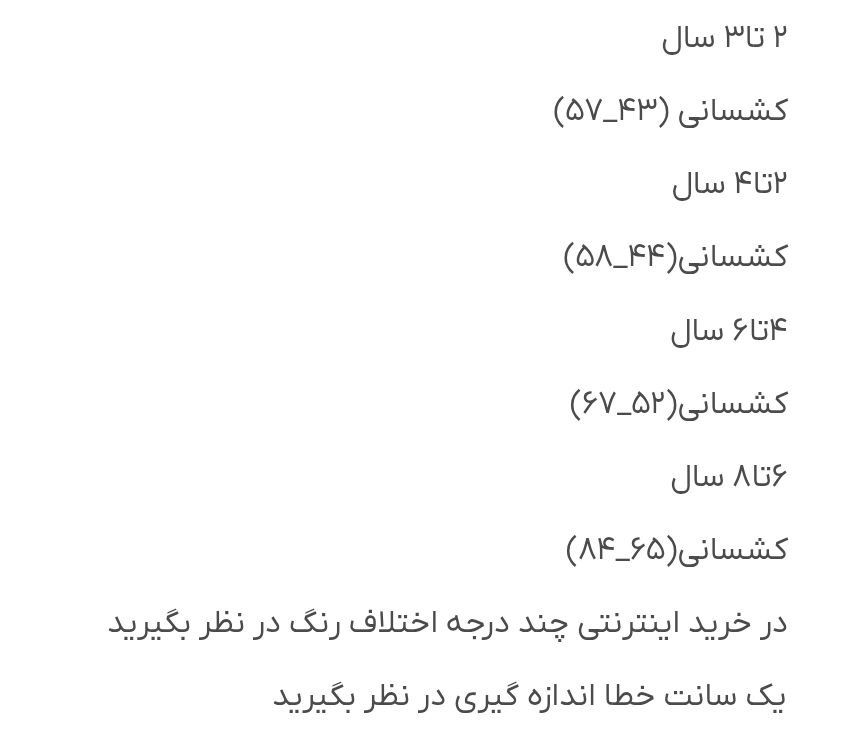 ۲ تا۳ سال

کشسانی (۴۳_۵۷)

۲تا۴ سال

کشسانی(۴۴_۵۸)

۴تا۶ سال

کشسانی(۵۲_۶۷)

۶تا۸ سال

کشسانی(۶۵_۸۴)

در خرید اینترنتی چند درجه اختلاف رنگ در نظر بگیرید

یک سانت خطا اندازه گیری در نظر بگیرید